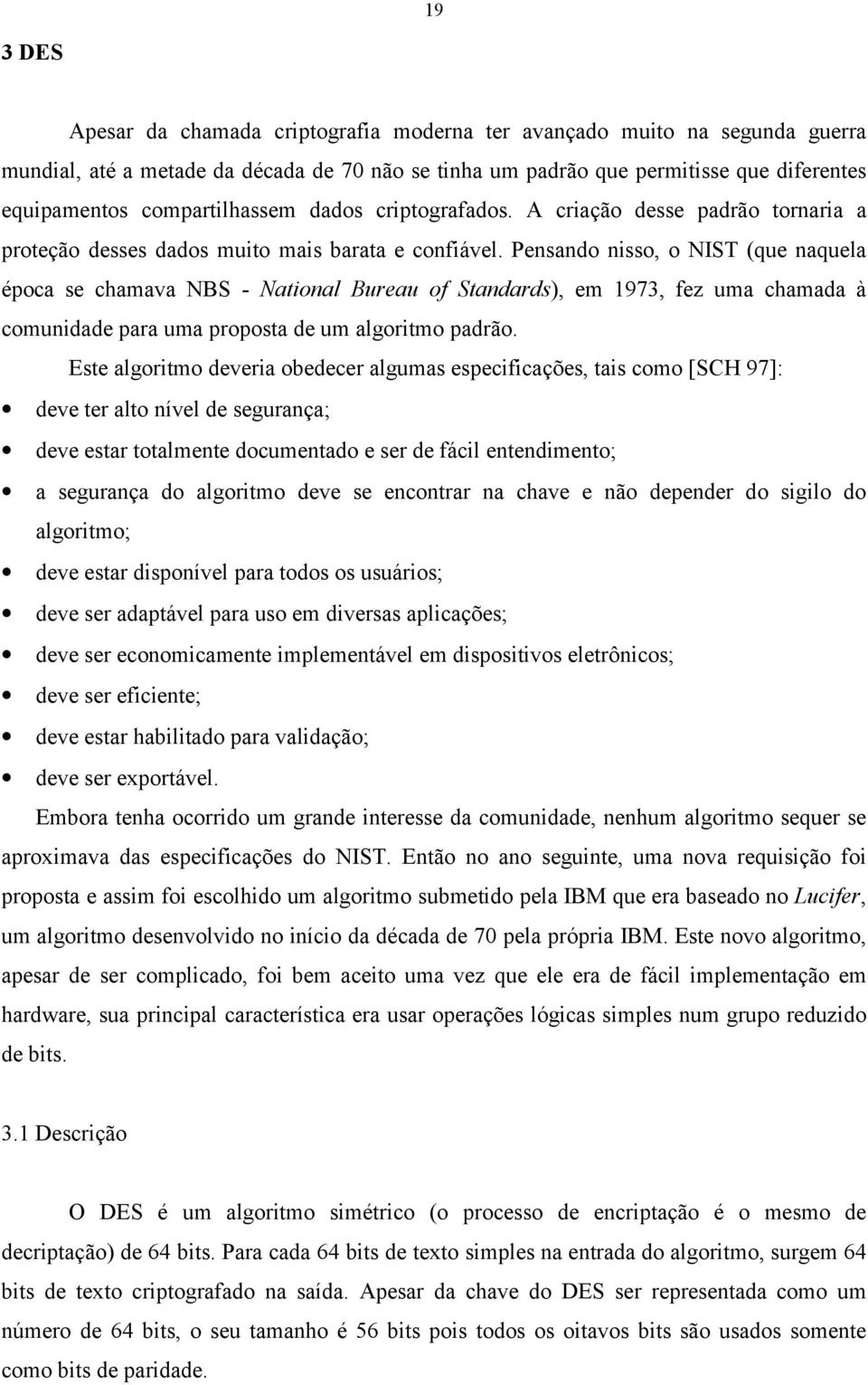 19

3 DES

Apesar da chamada criptografia moderna ter avançado muito na segunda guerra mundial, até a metade da década de 70 não se tinha um padrão que permitisse que diferentes equipamentos compartilhassem dados criptografados. A criação desse padrão tornaria a proteção desses dados muito mais barata e confiável. Pensando nisso, o NIST (que naquela época se chamava NBS - National Bureau of Standards), em 1973, fez uma chamada à comunidade para uma proposta de um algoritmo padrão.

Este algoritmo deveria obedecer algumas especificações, tais como [SCH 97]:

• deve ter alto nível de segurança;
• deve estar totalmente documentado e ser de fácil entendimento;
• a segurança do algoritmo deve se encontrar na chave e não depender do sigilo do algoritmo;
• deve estar disponível para todos os usuários;
• deve ser adaptável para uso em diversas aplicações;
• deve ser economicamente implementável em dispositivos eletrônicos;
• deve ser eficiente;
• deve estar habilitado para validação;
• deve ser exportável.

Embora tenha ocorrido um grande interesse da comunidade, nenhum algoritmo sequer se aproximava das especificações do NIST. Então no ano seguinte, uma nova requisição foi proposta e assim foi escolhido um algoritmo submetido pela IBM que era baseado no Lucifer, um algoritmo desenvolvido no início da década de 70 pela própria IBM. Este novo algoritmo, apesar de ser complicado, foi bem aceito uma vez que ele era de fácil implementação em hardware, sua principal característica era usar operações lógicas simples num grupo reduzido de bits.

3.1 Descrição

O DES é um algoritmo simétrico (o processo de encriptação é o mesmo de decriptação) de 64 bits. Para cada 64 bits de texto simples na entrada do algoritmo, surgem 64 bits de texto criptografado na saída. Apesar da chave do DES ser representada como um número de 64 bits, o seu tamanho é 56 bits pois todos os oitavos bits são usados somente como bits de paridade.